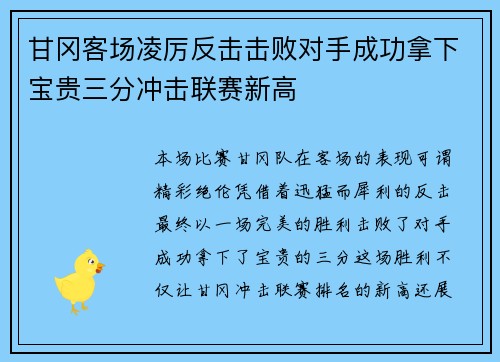 甘冈客场凌厉反击击败对手成功拿下宝贵三分冲击联赛新高

本场比赛甘冈队在客场的表现可谓精彩绝伦凭借着迅猛而犀利的反击最终以一场完美的胜利击败了对手成功拿下了宝贵的三分这场胜利不仅让甘冈冲击联赛排名的新高还展